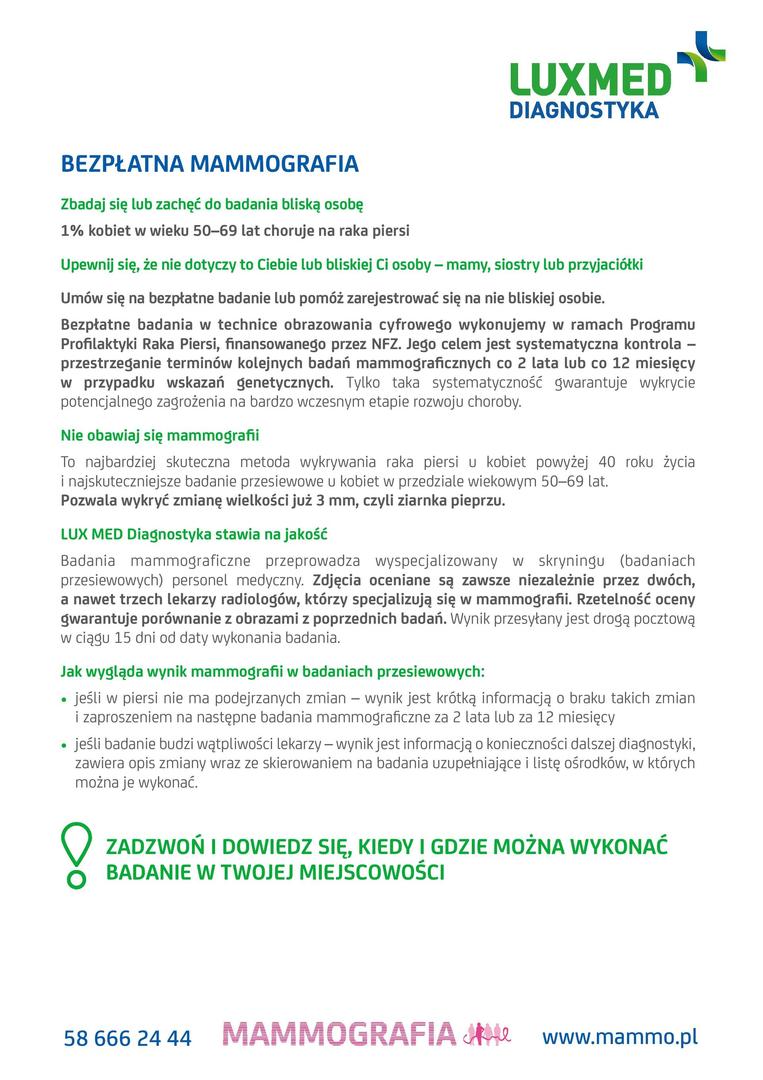 LUXMED
DIAGNOSTYKA

BEZPŁATNA MAMMOGRAFIA

Zbadaj się lub zachęć do badania bliską osobę

1% kobiet w wieku 50–69 lat choruje na raka piersi

Upewnij się, że nie dotyczy to Ciebie lub bliskiej Ci osoby – mamy, siostry lub przyjaciółki

Umów się na bezpłatne badanie lub pomóż zarejestrować się na nie bliskiej osobie.

Bezpłatne badania w technice obrazowania cyfrowego wykonujemy w ramach Programu Profilaktyki Raka Piersi, finansowanego przez NFZ. Jego celem jest systematyczna kontrola – przestrzeganie terminów kolejnych badań mammograficznych co 2 lata lub co 12 miesięcy w przypadku wskazań genetycznych. Tylko taka systematyczność gwarantuje wykrycie potencjalnego zagrożenia na bardzo wczesnym etapie rozwoju choroby.

Nie obawiaj się mammografii

To najbardziej skuteczna metoda wykrywania raka piersi u kobiet powyżej 40 roku życia i najskuteczniejsze badanie przesiewowe u kobiet w przedziale wiekowym 50–69 lat.
Pozwala wykryć zmianę wielkości już 3 mm, czyli ziarnka pieprzu.

LUX MED Diagnostyka stawia na jakość

Badania mammograficzne przeprowadza wyspecjalizowany w skryningu (badaniach przesiewowych) personel medyczny. Zdjęcia oceniane są zawsze niezależnie przez dwóch, a nawet trzech lekarzy radiologów, którzy specjalizują się w mammografii. Rzetelność oceny gwarantuje porównanie z obrazami z poprzednich badań. Wynik przesyłany jest drogą pocztową w ciągu 15 dni od daty wykonania badania.

Jak wygląda wynik mammografii w badaniach przesiewowych:

• jeśli w piersi nie ma podejrzanych zmian – wynik jest krótką informacją o braku takich zmian i zaproszeniem na następne badania mammograficzne za 2 lata lub za 12 miesięcy
• jeśli badanie budzi wątpliwości lekarzy – wynik jest informacją o konieczności dalszej diagnostyki, zawiera opis zmiany wraz ze skierowaniem na badania uzupełniające i listę ośrodków, w których można je wykonać.

ZADZWOŃ I DOWIEDZ SIĘ, KIEDY I GDZIE MOŻNA WYKONAĆ BADANIE W TWOJEJ MIEJSCOWOŚCI

58 666 24 44 MAMMOGRAFIA www.mammo.pl